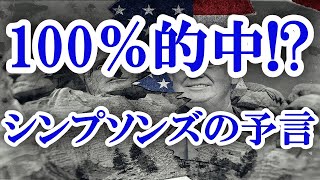 100%的中!?
シンプソンズの予言